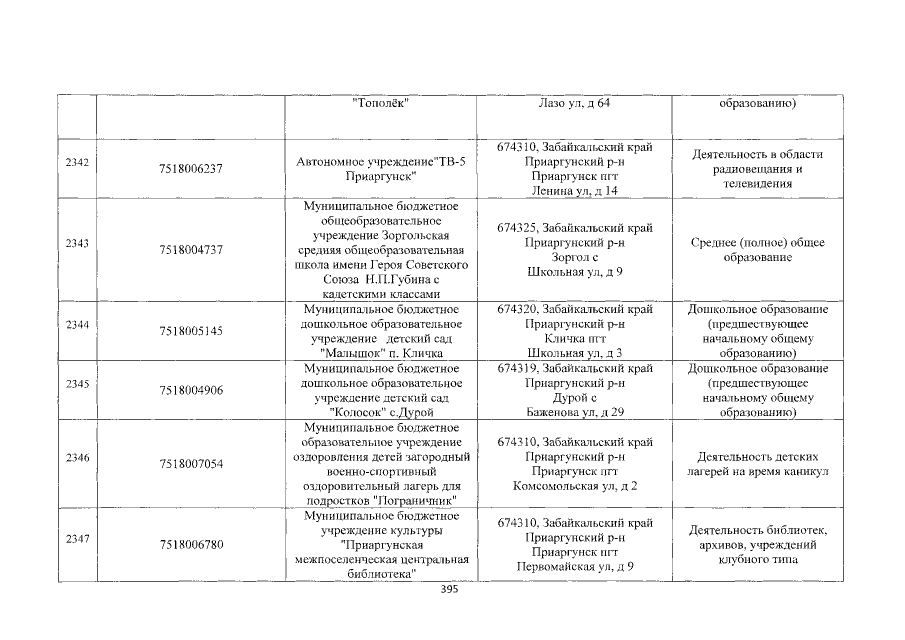 |  |  | "Тополёк" | Лазо ул, д 64 | образованию) |
|---|---|---|---|---|
| 2342 | 7518006237 | Автономное учреждение"ТВ-5 Приаргунск" | 674310, Забайкальский край Приаргунский р-н Приаргунск пгт Ленина ул, д 14 | Деятельность в области радиовещания и телевидения |
| 2343 | 7518004737 | Муниципальное бюджетное общеобразовательное учреждение Зоргольская средняя общеобразовательная школа имени Героя Советского Союза Н.П.Губина с кадетскими классами | 674325, Забайкальский край Приаргунский р-н Зоргол с Школьная ул, д 9 | Среднее (полное) общее образование |
| 2344 | 7518005145 | Муниципальное бюджетное дошкольное образовательное учреждение детский сад "Малышок" п. Кличка | 674320, Забайкальский край Приаргунский р-н Кличка пгт Школьная ул, д 3 | Дошкольное образование (предшествующее начальному общему образованию) |
| 2345 | 7518004906 | Муниципальное бюджетное дошкольное образовательное учреждение детский сад "Колосок" с.Дурой | 674319, Забайкальский край Приаргунский р-н Дурой с Баженова ул, д 29 | Дошкольное образование (предшествующее начальному общему образованию) |
| 2346 | 7518007054 | Муниципальное бюджетное образовательное учреждение оздоровления детей загородный военно-спортивный оздоровительный лагерь для подростков "Пограничник" | 674310, Забайкальский край Приаргунский р-н Приаргунск пгт Комсомольская ул, д 2 | Деятельность детских лагерей на время каникул |
| 2347 | 7518006780 | Муниципальное бюджетное учреждение культуры "Приаргунская межпоселенческая центральная библиотека" | 674310, Забайкальский край Приаргунский р-н Приаргунск пгт Первомайская ул, д 9 | Деятельность библиотек, архивов, учреждений клубного типа |

395